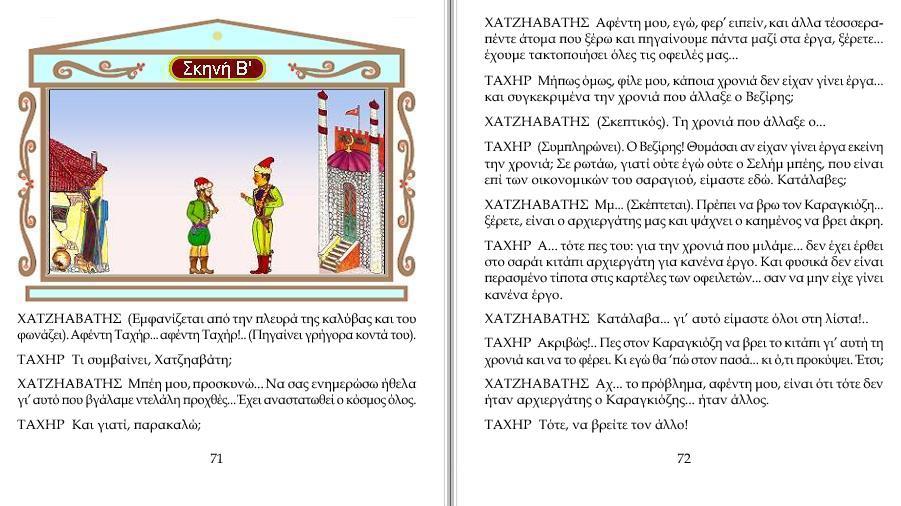 Σκηνή Β'

ΧΑΤΖΗΑΒΑΤΗΣ (Εμφανίζεται από την πλευρά της καλύβας και του φωνάζει). Αφέντη Ταχήρ... αφέντη Ταχήρ!.. (Πηγαίνει γρήγορα κοντά του).

ΤΑΧΗΡ Τι συμβαίνει, Χατζηαβάτη;

ΧΑΤΖΗΑΒΑΤΗΣ Μπέη μου, προσκυνώ... Να σας ενημερώσω ήθελα γι' αυτό που βγάλαμε ντελάλη προχθές...Έχει αναστατωθεί ο κόσμος όλος.

ΤΑΧΗΡ Και γιατί, παρακαλώ;

71

ΧΑΤΖΗΑΒΑΤΗΣ Αφέντη μου, εγώ, φερ' ειπείν, και άλλα τέσσερα-πέντε άτομα που ξέρω και πηγαίνουμε πάντα μαζί στα έργα, ξέρετε... έχουμε τακτοποιήσει όλες τις οφειλές μας...

ΤΑΧΗΡ Μήπως όμως, φίλε μου, κάποια χρονιά δεν είχαν γίνει έργα... και συγκεκριμένα την χρονιά που άλλαξε ο Βεζίρης;

ΧΑΤΖΗΑΒΑΤΗΣ (Σκεπτικός). Τη χρονιά που άλλαξε ο...

ΤΑΧΗΡ (Συμπληρώνει). Ο Βεζίρης! Θυμάσαι αν είχαν γίνει έργα εκείνη την χρονιά; Σε ρωτάω, γιατί ούτε εγώ ούτε ο Σελήμ μπέης, που είναι επί των οικονομικών του σαραγιού, είμαστε εδώ. Κατάλαβες;

ΧΑΤΖΗΑΒΑΤΗΣ Μμ... (Σκέπτεται). Πρέπει να βρω τον Καραγκιόζη... ξέρετε, είναι ο αρχιεργάτης μας και ψάχνει ο καημένος να βρει άκρη.

ΤΑΧΗΡ Α... τότε πες του: για την χρονιά που μιλάμε... δεν έχει έρθει στο σαράι κιτάπι αρχιεργάτη για κανένα έργο. Και φυσικά δεν είναι περασμένο τίποτα στις καρτέλες των οφειλετών... σαν να μην είχε γίνει κανένα έργο.

ΧΑΤΖΗΑΒΑΤΗΣ Κατάλαβα... γι' αυτό είμαστε όλοι στη λίστα!..

ΤΑΧΗΡ Ακριβώς!.. Πες στον Καραγκιόζη να βρει το κιτάπι γι' αυτή τη χρονιά και να το φέρει. Κι εγώ θα 'πώ στον πασά... κι ό,τι προκύψει. Έτσι;

ΧΑΤΖΗΑΒΑΤΗΣ Αχ... το πρόβλημα, αφέντη μου, είναι ότι τότε δεν ήταν αρχιεργάτης ο Καραγκιόζης... ήταν άλλος.

ΤΑΧΗΡ Τότε, να βρείτε τον άλλο!

72